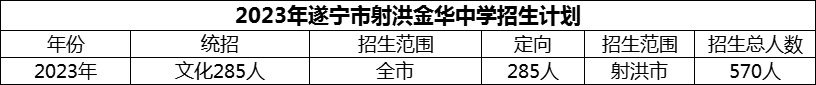 2023年遂宁市射洪金华中学招生计划

| 年份 | 统招 | 招生范围 | 定向 | 招生范围 | 招生总人数 |
|---|---|---|---|---|---|
| 2023年 | 文化285人 | 全市 | 285人 | 射洪市 | 570人 |